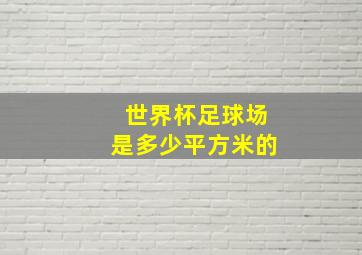 世界杯足球场
是多少平方米的